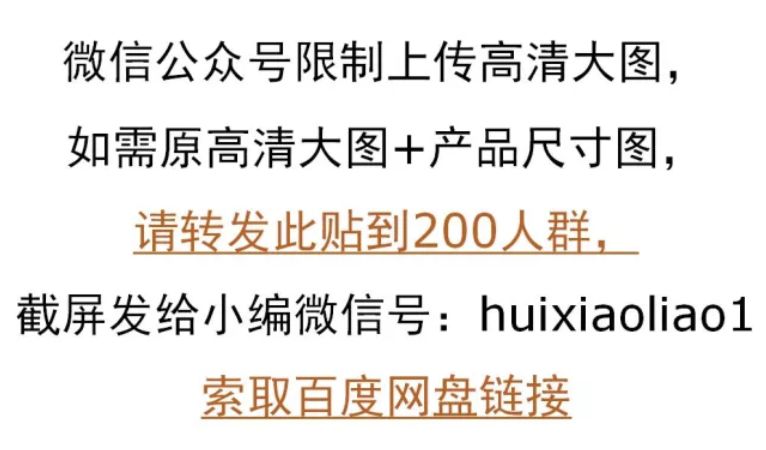 微信公众号限制上传高清大图，

如需原高清大图+产品尺寸图，

请转发此贴到200人群，

截屏发给小编微信号：huixiaoliao1

索取百度网盘链接